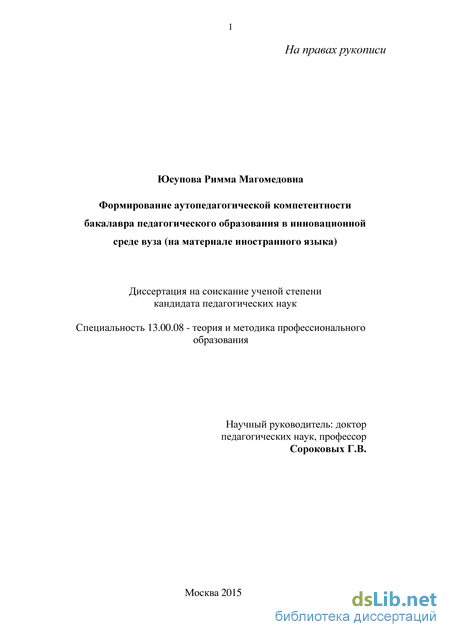 1

На правах рукописи

Юсупова Римма Магомедовна

Формирование аутопедагогической компетентности бакалавра педагогического образования в инновационной среде вуза (на материале иностранного языка)

Диссертация на соискание ученой степени кандидата педагогических наук

Специальность 13.00.08 - теория и методика профессионального образования

Научный руководитель: доктор педагогических наук, профессор
Сороковых Г.В.

Москва 2015

dsLib.net
библиотека диссертаций